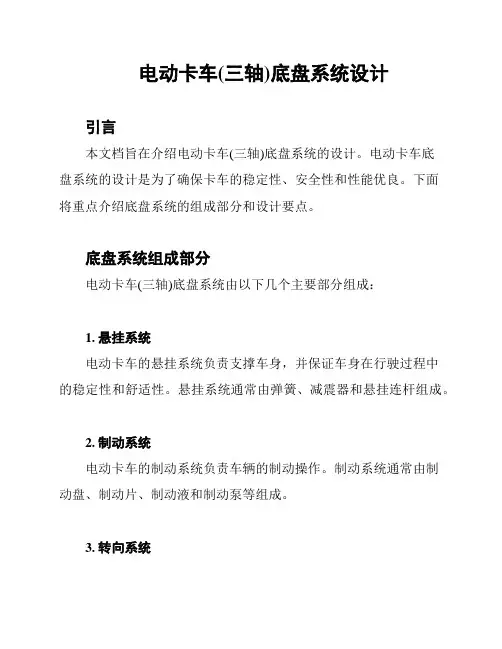 电动卡车(三轴)底盘系统设计

引言

本文档旨在介绍电动卡车(三轴)底盘系统的设计。电动卡车底盘系统的设计是为了确保卡车的稳定性、安全性和性能优良。下面将重点介绍底盘系统的组成部分和设计要点。

底盘系统组成部分

电动卡车(三轴)底盘系统由以下几个主要部分组成：

1. 悬挂系统

电动卡车的悬挂系统负责支撑车身，并保证车身在行驶过程中的稳定性和舒适性。悬挂系统通常由弹簧、减震器和悬挂连杆组成。

2. 制动系统

电动卡车的制动系统负责车辆的制动操作。制动系统通常由制动盘、制动片、制动液和制动泵等组成。

3. 转向系统